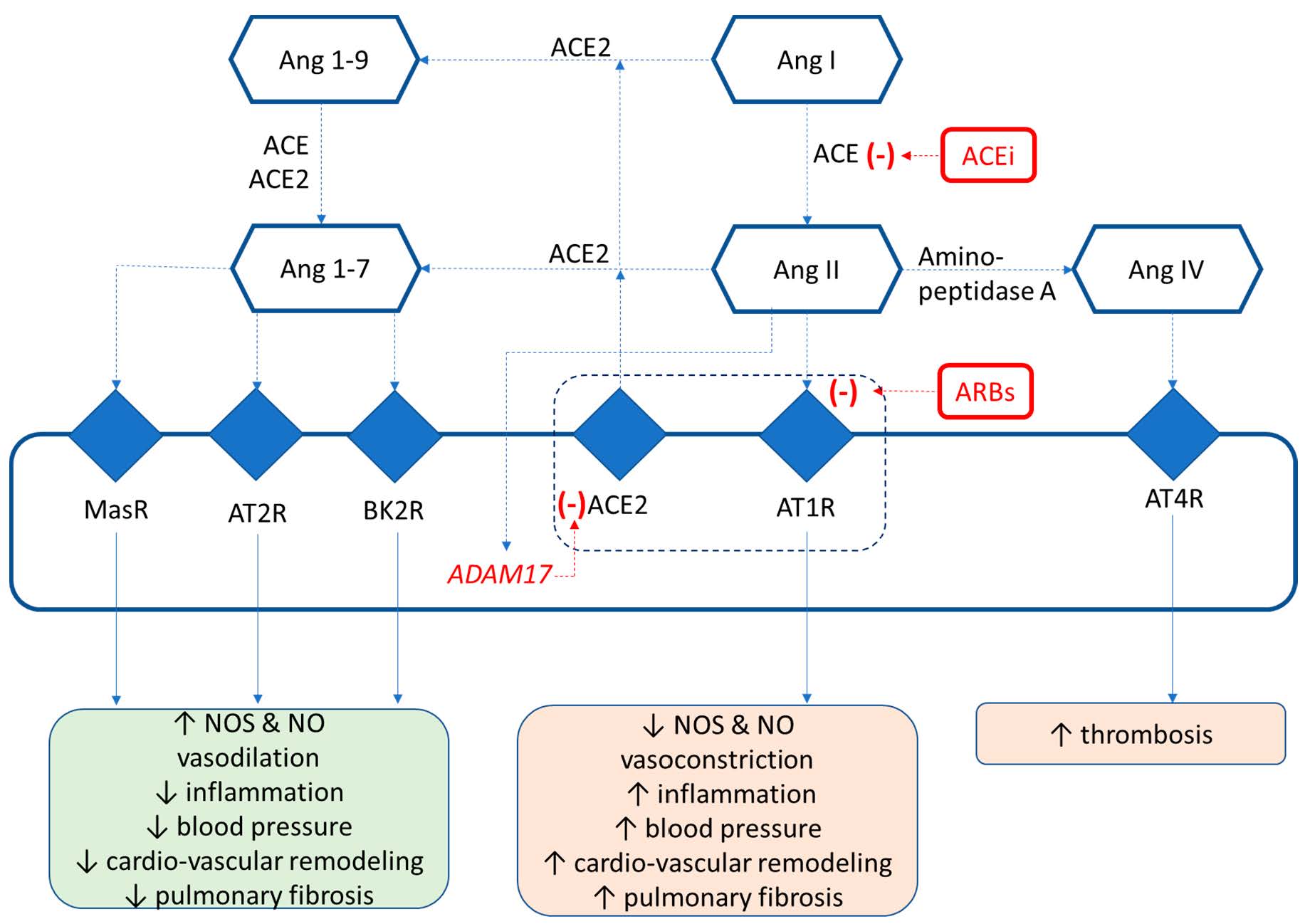 Ang 1-9

ACE2

Ang I

ACE
ACE2

ACE (-)

ACEi

Ang 1-7

ACE2

Ang II

Amino-peptidase A

Ang IV

(-)

ARBs

MasR

AT2R

BK2R

(-)ACE2

AT1R

AT4R

ADAM17

↑ NOS & NO
vasodilation
↓ inflammation
↓ blood pressure
↓ cardio-vascular remodeling
↓ pulmonary fibrosis

↓ NOS & NO
vasoconstriction
↑ inflammation
↑ blood pressure
↑ cardio-vascular remodeling
↑ pulmonary fibrosis

↑ thrombosis